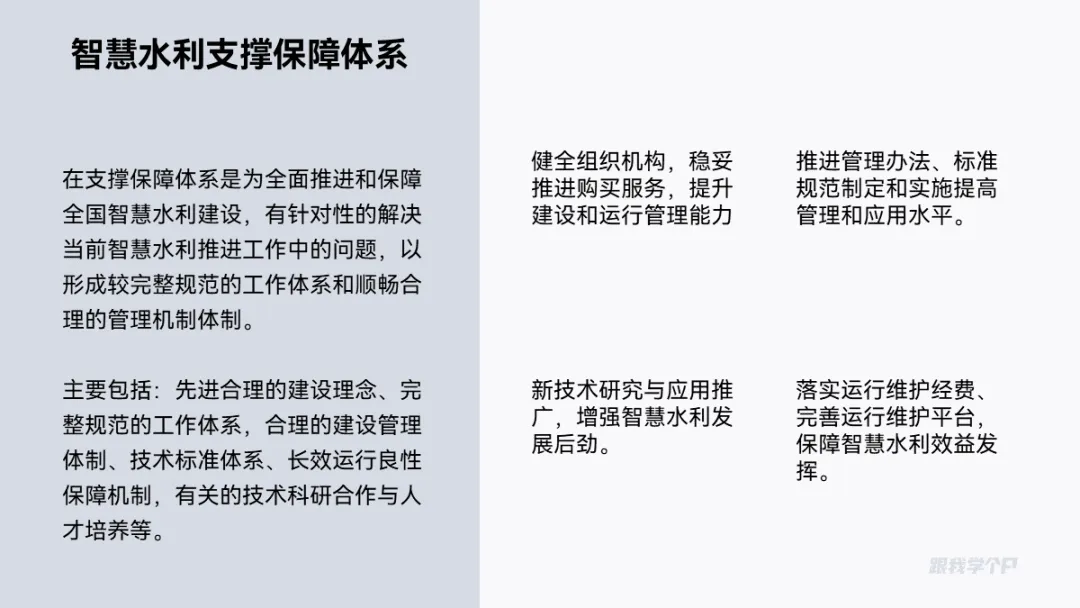 智慧水利支撑保障体系

在支撑保障体系是为全面推进和保障全国智慧水利建设，有针对性的解决当前智慧水利推进工作中的问题，以形成较完整规范的工作体系和顺畅合理的管理机制体制。

主要包括：先进合理的建设理念、完整规范的工作体系，合理的建设管理体制、技术标准体系、长效运行良性保障机制，有关的技术科研合作与人才培养等。

健全组织机构，稳妥推进购买服务，提升建设和运行管理能力

推进管理办法、标准规范制定和实施提高管理和应用水平。

新技术研究与应用推广，增强智慧水利发展后劲。

落实运行维护经费、完善运行维护平台，保障智慧水利效益发挥。

跟我学个P